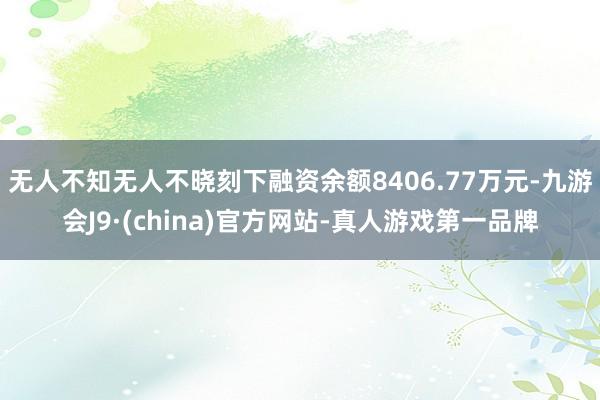 无人不知无人不晓刻下融资余额8406.77万元-九游会J9·(china)官方网站-真人游戏第一品牌